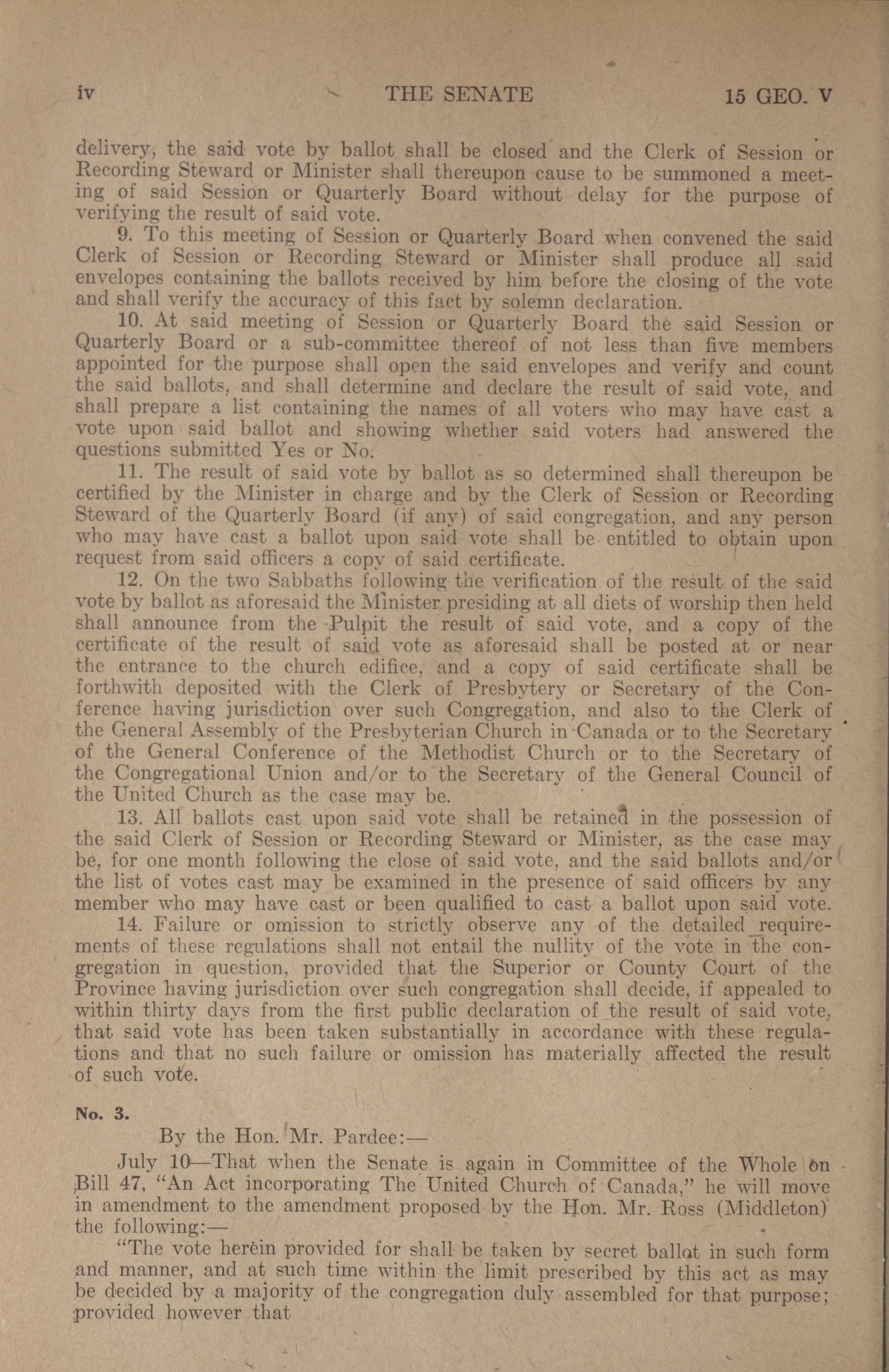 iv THE SENATE 15 GEO. V

delivery, the said vote by ballot shall be closed and the Clerk of Session or Recording Steward or Minister shall thereupon cause to be summoned a meeting of said Session or Quarterly Board without delay for the purpose of verifying the result of said vote.

9. To this meeting of Session or Quarterly Board when convened the said Clerk of Session or Recording Steward or Minister shall produce all said envelopes containing the ballots received by him before the closing of the vote and shall verify the accuracy of this fact by solemn declaration.

10. At said meeting of Session or Quarterly Board the said Session or Quarterly Board or a sub-committee thereof of not less than five members appointed for the purpose shall open the said envelopes and verify and count the said ballots, and shall determine and declare the result of said vote, and shall prepare a list containing the names of all voters who may have cast a vote upon said ballot and showing whether said voters had answered the questions submitted Yes or No.

11. The result of said vote by ballot as so determined shall thereupon be certified by the Minister in charge and by the Clerk of Session or Recording Steward of the Quarterly Board (if any) of said congregation, and any person who may have cast a ballot upon said vote shall be entitled to obtain upon request from said officers a copy of said certificate.

12. On the two Sabbaths following the verification of the result of the said vote by ballot as aforesaid the Minister presiding at all diets of worship then held shall announce from the Pulpit the result of said vote, and a copy of the certificate of the result of said vote as aforesaid shall be posted at or near the entrance to the church edifice, and a copy of said certificate shall be forthwith deposited with the Clerk of Presbytery or Secretary of the Conference having jurisdiction over such Congregation, and also to the Clerk of the General Assembly of the Presbyterian Church in Canada or to the Secretary of the General Conference of the Methodist Church or to the Secretary of the Congregational Union and/or to the Secretary of the General Council of the United Church as the case may be.

13. All ballots cast upon said vote shall be retained in the possession of the said Clerk of Session or Recording Steward or Minister, as the case may be, for one month following the close of said vote, and the said ballots and/or the list of votes cast may be examined in the presence of said officers by any member who may have cast or been qualified to cast a ballot upon said vote.

14. Failure or omission to strictly observe any of the detailed requirements of these regulations shall not entail the nullity of the vote in the congregation in question, provided that the Superior or County Court of the Province having jurisdiction over such congregation shall decide, if appealed to within thirty days from the first public declaration of the result of said vote, that said vote has been taken substantially in accordance with these regulations and that no such failure or omission has materially affected the result of such vote.

No. 3.

By the Hon. Mr. Pardee:—

July 10—That when the Senate is again in Committee of the Whole on Bill 47, "An Act incorporating The United Church of Canada," he will move in amendment to the amendment proposed by the Hon. Mr. Ross (Middleton) the following:—

"The vote herein provided for shall be taken by secret ballot in such form and manner, and at such time within the limit prescribed by this act as may be decided by a majority of the congregation duly assembled for that purpose; provided however that